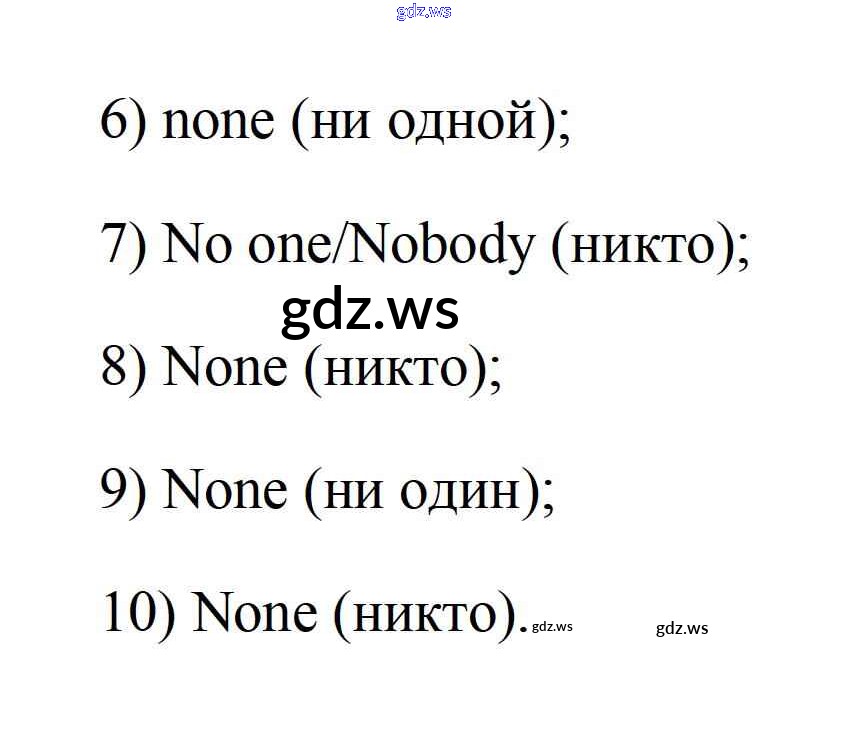 gdz.ws

6) none (ни одной);

7) No one/Nobody (никто);

gdz.ws

8) None (никто);

9) None (ни один);

10) None (никто). gdz.ws gdz.ws